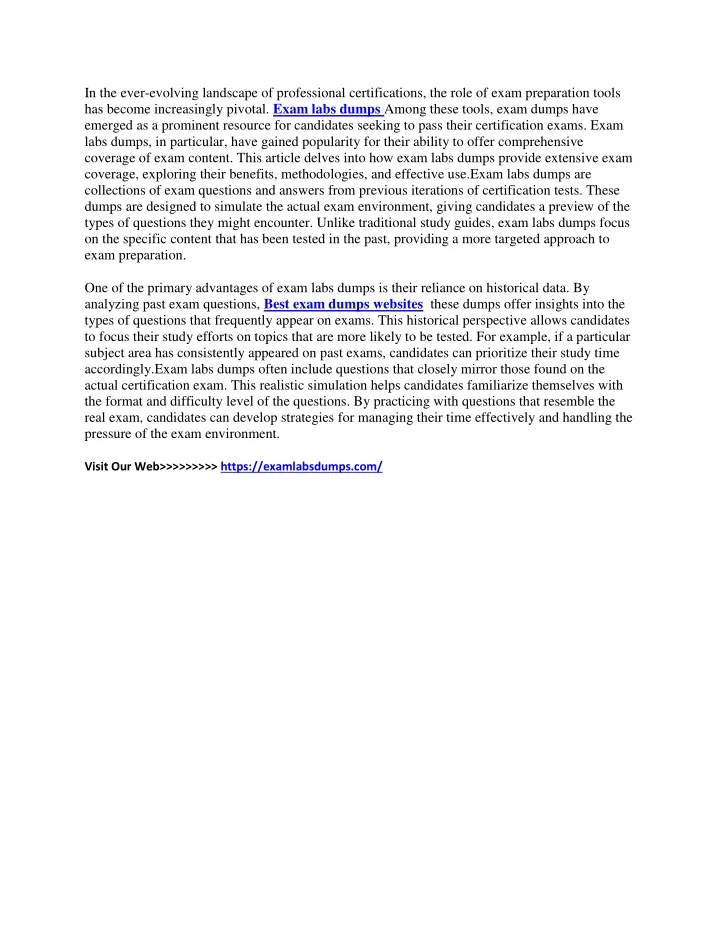 In the ever-evolving landscape of professional certifications, the role of exam preparation tools has become increasingly pivotal. Exam labs dumps Among these tools, exam dumps have emerged as a prominent resource for candidates seeking to pass their certification exams. Exam labs dumps, in particular, have gained popularity for their ability to offer comprehensive coverage of exam content. This article delves into how exam labs dumps provide extensive exam coverage, exploring their benefits, methodologies, and effective use.Exam labs dumps are collections of exam questions and answers from previous iterations of certification tests. These dumps are designed to simulate the actual exam environment, giving candidates a preview of the types of questions they might encounter. Unlike traditional study guides, exam labs dumps focus on the specific content that has been tested in the past, providing a more targeted approach to exam preparation.

One of the primary advantages of exam labs dumps is their reliance on historical data. By analyzing past exam questions, Best exam dumps websites these dumps offer insights into the types of questions that frequently appear on exams. This historical perspective allows candidates to focus their study efforts on topics that are more likely to be tested. For example, if a particular subject area has consistently appeared on past exams, candidates can prioritize their study time accordingly.Exam labs dumps often include questions that closely mirror those found on the actual certification exam. This realistic simulation helps candidates familiarize themselves with the format and difficulty level of the questions. By practicing with questions that resemble the real exam, candidates can develop strategies for managing their time effectively and handling the pressure of the exam environment.

Visit Our Web>>>>>>>>> https://examlabsdumps.com/